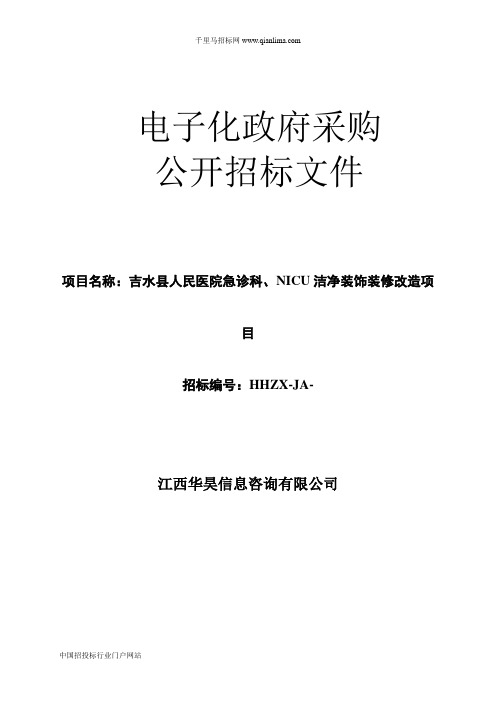 千里马招标网 www.qianlima.com

电子化政府采购
公开招标文件

项目名称：吉水县人民医院急诊科、NICU 洁净装饰装修改造项目

招标编号：HHZX-JA-

江西华昊信息咨询有限公司

中国招投标行业门户网站